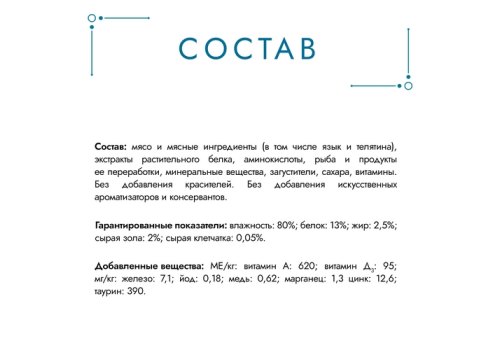 СОСТАВ

Состав: мясо и мясные ингредиенты (в том числе язык и телятина), экстракты растительного белка, аминокислоты, рыба и продукты ее переработки, минеральные вещества, загустители, сахара, витамины. Без добавления красителей. Без добавления искусственных ароматизаторов и консервантов.

Гарантированные показатели: влажность: 80%; белок: 13%; жир: 2,5%; сырая зола: 2%; сырая клетчатка: 0,05%.

Добавленные вещества: МЕ/кг: витамин А: 620; витамин $Д_3$: 95; мг/кг: железо: 7,1; йод: 0,18; медь: 0,62; марганец: 1,3 цинк: 12,6; таурин: 390.